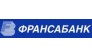 ФРАНСАБАНК